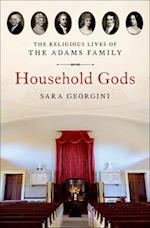 THE RELIGIOUS LIVES OF
THE ADAMS FAMILY

Household Gods

SARA GEORGINI